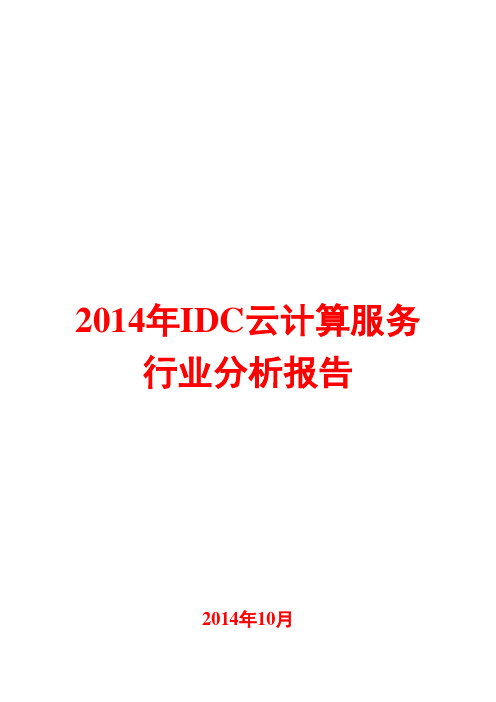 2014年IDC云计算服务行业分析报告

2014年10月